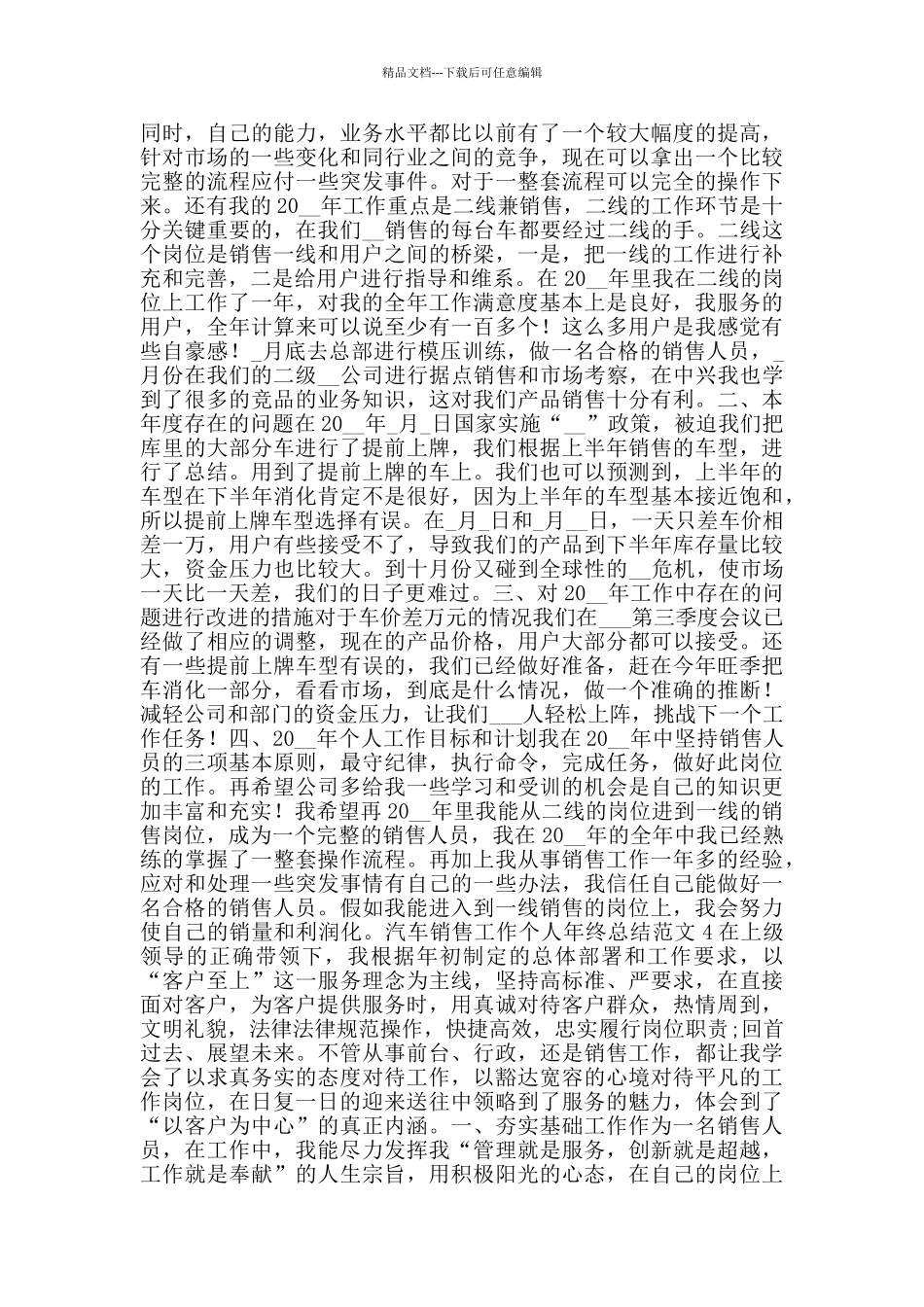 精品文档---下载后可任意编辑

同时，自己的能力，业务水平都比以前有了一个较大幅度的提高，针对市场的一些变化和同行业之间的竞争，现在可以拿出一个比较完整的流程应付一些突发事件。对于一整套流程可以完全的操作下来。还有我的20__年工作重点是二线兼销售，二线的工作环节是十分关键重要的，在我们__销售的每台车都要经过二线的手。二线这个岗位是销售一线和用户之间的桥梁，一是，把一线的工作进行补充和完善，二是给用户进行指导和维系。在20__年里我在二线的岗位上工作了一年，对我的全年工作满意度基本上是良好，我服务的用户，全年计算来可以说至少有一百多个！这么多用户是我感觉有些自豪感！_月底去总部进行模压训练，做一名合格的销售人员，_月份在我们的二级__公司进行据点销售和市场考察，在中兴我也学到了很多的竞品的业务知识，这对我们产品销售十分有利。二、本年度存在的问题在20__年_月_日国家实施“__”政策，被迫我们把库里的大部分车进行了提前上牌，我们根据上半年销售的车型，进行了总结。用到了提前上牌的车上。我们也可以预测到，上半年的车型在下半年消化肯定不是很好，因为上半年的车型基本接近饱和，所以提前上牌车型选择有误。在_月_日和_月__日，一天只差车价相差一万，用户有些接受不了，导致我们的产品到下半年库存量比较大，资金压力也比较大。到十月份又碰到全球性的__危机，使市场一天比一天差，我们的日子更难过。三、对20__年工作中存在的问题进行改进的措施对于车价差万元的情况我们在___第三季度会议已经做了相应的调整，现在的产品价格，用户大部分都可以接受。还有一些提前上牌车型有误的，我们已经做好准备，赶在今年旺季把车消化一部分，看看市场，到底是什么情况，做一个准确的推断！减轻公司和部门的资金压力，让我们___人轻松上阵，挑战下一个工作任务！四、20__年个人工作目标和计划我在20__年中坚持销售人员的三项基本原则，最守纪律，执行命令，完成任务，做好此岗位的工作。再希望公司多给我一些学习和受训的机会是自己的知识更加丰富和充实！我希望再20__年里我能从二线的岗位进到一线的销售岗位，成为一个完整的销售人员，我在20__年的全年中我已经熟练的掌握了一整套操作流程。再加上我从事销售工作一年多的经验，应对和处理一些突发事情有自己的一些办法，我信任自己能做好一名合格的销售人员。假如我能进入到一线销售的岗位上，我会努力使自己的销量和利润化。汽车销售工作个人年终总结范文4在上级领导的正确带领下，我根据年初制定的总体部署和工作要求，以“客户至上”这一服务理念为主线，坚持高标准、严要求，在直接面对客户，为客户提供服务时，用真诚对待客户群众，热情周到，文明礼貌，法律法律规范操作，快捷高效，忠实履行岗位职责;回首过去、展望未来。不管从事前台、行政，还是销售工作，都让我学会了以求真务实的态度对待工作，以豁达宽容的心境对待平凡的工作岗位，在日复一日的迎来送往中领略到了服务的魅力，体会到了“以客户为中心”的真正内涵。一、夯实基础工作作为一名销售人员，在工作中，我能尽力发挥我“管理就是服务，创新就是超越，工作就是奉献”的人生宗旨，用积极阳光的心态，在自己的岗位上